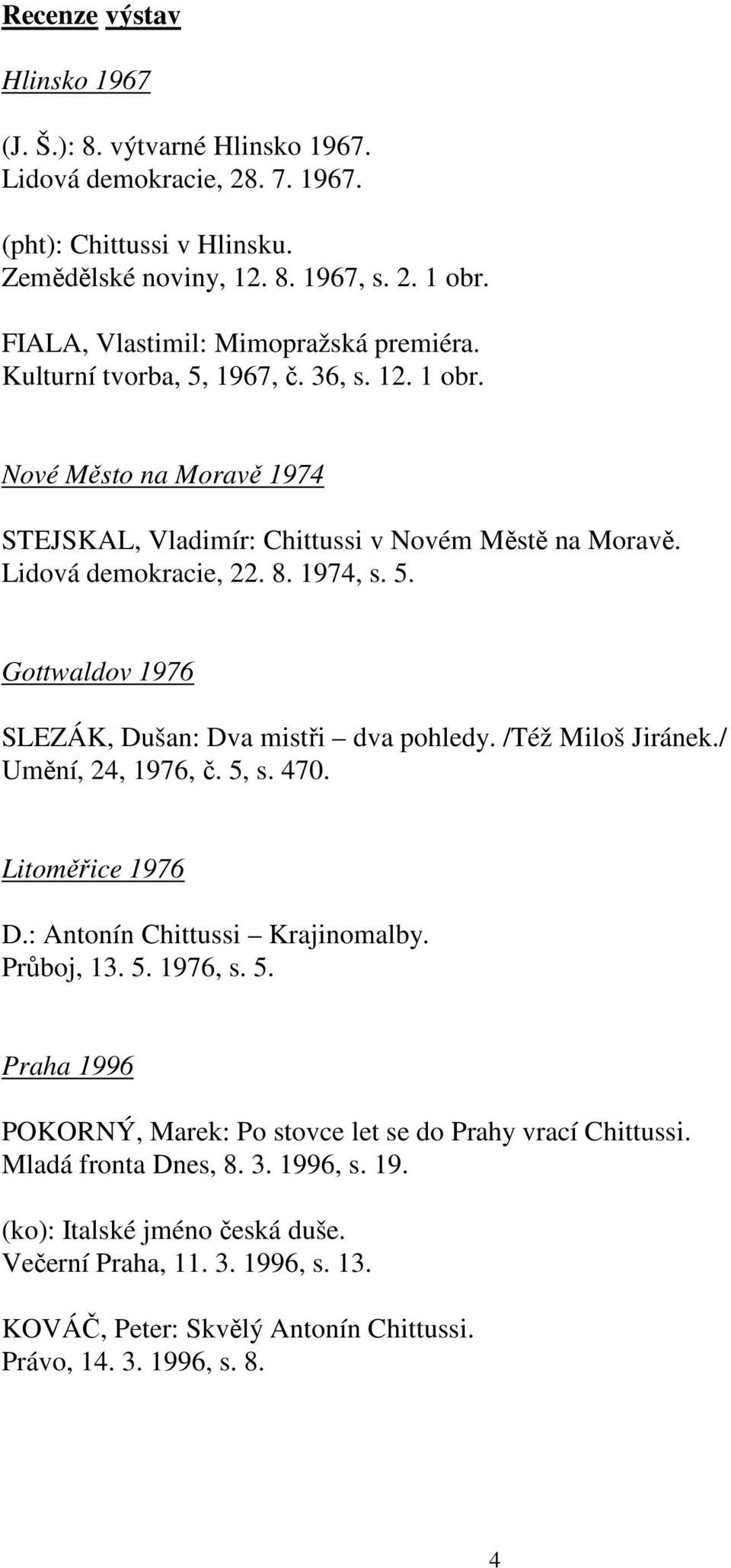 Recenze výstav

Hlinsko 1967

(J. Š.): 8. výtvarné Hlinsko 1967.
Lidová demokracie, 28. 7. 1967.

(pht): Chittussi v Hlinsku.
Zemědělské noviny, 12. 8. 1967, s. 2. 1 obr.

FIALA, Vlastimil: Mimopražská premiéra.
Kulturní tvorba, 5, 1967, č. 36, s. 12. 1 obr.

Nové Město na Moravě 1974

STEJSKAL, Vladimír: Chittussi v Novém Městě na Moravě.
Lidová demokracie, 22. 8. 1974, s. 5.

Gottwaldov 1976

SLEZÁK, Dušan: Dva mistři – dva pohledy. /Též Miloš Jiránek./
Umění, 24, 1976, č. 5, s. 470.

Litoměřice 1976

D.: Antonín Chittussi – Krajinomalby.
Průboj, 13. 5. 1976, s. 5.

Praha 1996

POKORNÝ, Marek: Po stovce let se do Prahy vrací Chittussi.
Mladá fronta Dnes, 8. 3. 1996, s. 19.

(ko): Italské jméno česká duše.
Večerní Praha, 11. 3. 1996, s. 13.

KOVÁČ, Peter: Skvělý Antonín Chittussi.
Právo, 14. 3. 1996, s. 8.

4